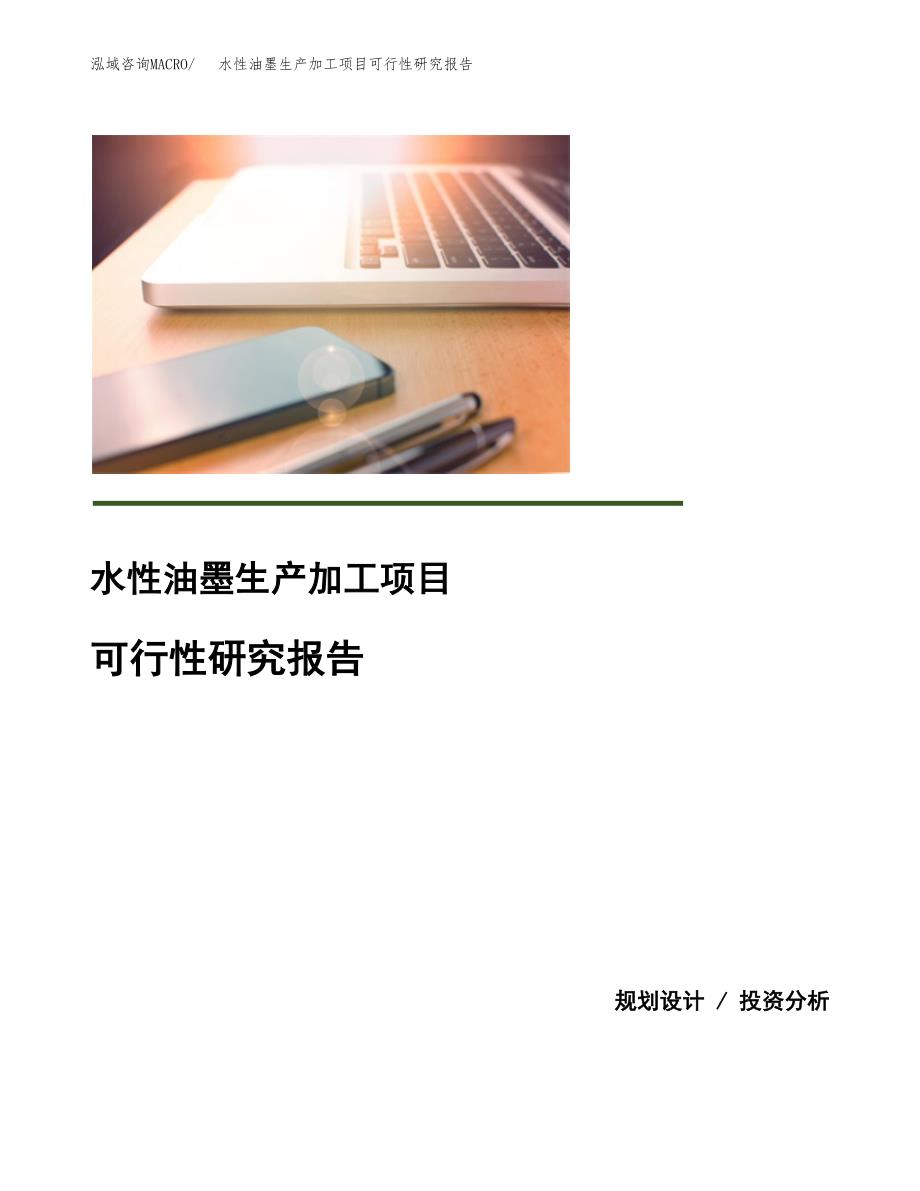 泓域咨询MACRO/　水性油墨生产加工项目可行性研究报告

水性油墨生产加工项目

可行性研究报告

规划设计 / 投资分析